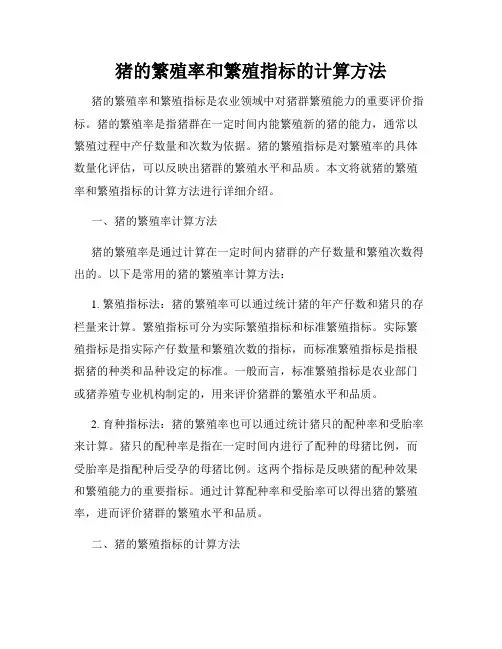 猪的繁殖率和繁殖指标的计算方法

猪的繁殖率和繁殖指标是农业领域中对猪群繁殖能力的重要评价指标。猪的繁殖率是指猪群在一定时间内能繁殖新的猪的能力，通常以繁殖过程中产仔数量和次数为依据。猪的繁殖指标是对繁殖率的具体数量化评估，可以反映出猪群的繁殖水平和品质。本文将就猪的繁殖率和繁殖指标的计算方法进行详细介绍。

一、猪的繁殖率计算方法

猪的繁殖率是通过计算在一定时间内猪群的产仔数量和繁殖次数得出的。以下是常用的猪的繁殖率计算方法：

1. 繁殖指标法：猪的繁殖率可以通过统计猪的年产仔数和猪只的存栏量来计算。繁殖指标可分为实际繁殖指标和标准繁殖指标。实际繁殖指标是指实际产仔数量和繁殖次数的指标，而标准繁殖指标是指根据猪的种类和品种设定的标准。一般而言，标准繁殖指标是农业部门或猪养殖专业机构制定的，用来评价猪群的繁殖水平和品质。

2. 育种指标法：猪的繁殖率也可以通过统计猪只的配种率和受胎率来计算。猪只的配种率是指在一定时间内进行了配种的母猪比例，而受胎率是指配种后受孕的母猪比例。这两个指标是反映猪的配种效果和繁殖能力的重要指标。通过计算配种率和受胎率可以得出猪的繁殖率，进而评价猪群的繁殖水平和品质。

二、猪的繁殖指标的计算方法